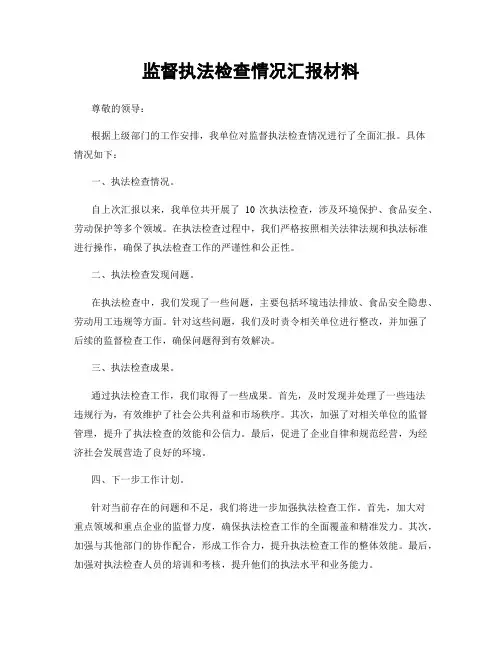 监督执法检查情况汇报材料

尊敬的领导：

根据上级部门的工作安排，我单位对监督执法检查情况进行了全面汇报。具体情况如下：

一、执法检查情况。

自上次汇报以来，我单位共开展了 10 次执法检查，涉及环境保护、食品安全、劳动保护等多个领域。在执法检查过程中，我们严格按照相关法律法规和执法标准进行操作，确保了执法检查工作的严谨性和公正性。

二、执法检查发现问题。

在执法检查中，我们发现了一些问题，主要包括环境违法排放、食品安全隐患、劳动用工违规等方面。针对这些问题，我们及时责令相关单位进行整改，并加强了后续的监督检查工作，确保问题得到有效解决。

三、执法检查成果。

通过执法检查工作，我们取得了一些成果。首先，及时发现并处理了一些违法违规行为，有效维护了社会公共利益和市场秩序。其次，加强了对相关单位的监督管理，提升了执法检查的效能和公信力。最后，促进了企业自律和规范经营，为经济社会发展营造了良好的环境。

四、下一步工作计划。

针对当前存在的问题和不足，我们将进一步加强执法检查工作。首先，加大对重点领域和重点企业的监督力度，确保执法检查工作的全面覆盖和精准发力。其次，加强与其他部门的协作配合，形成工作合力，提升执法检查工作的整体效能。最后，加强对执法检查人员的培训和考核，提升他们的执法水平和业务能力。